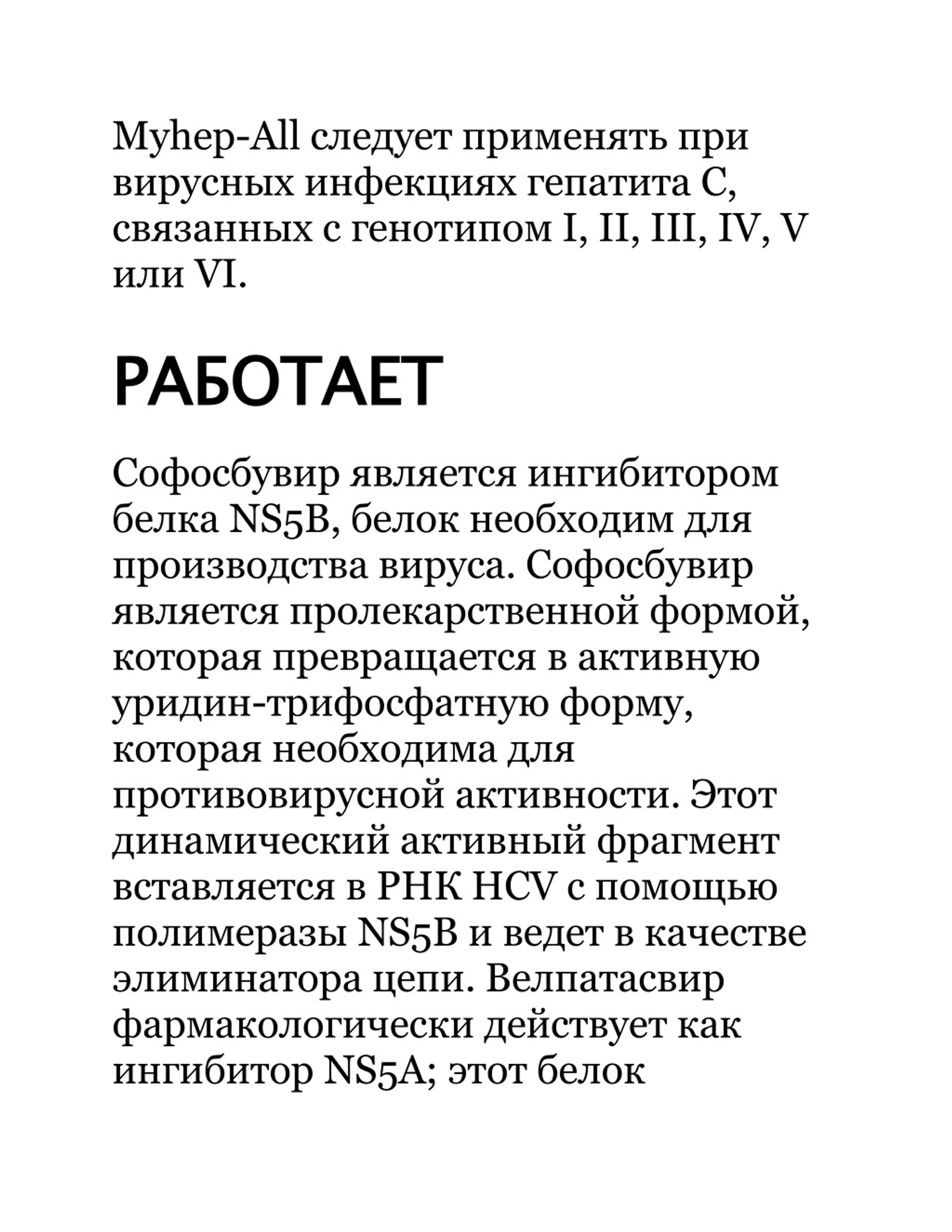 Myhep-All следует применять при вирусных инфекциях гепатита С, связанных с генотипом I, II, III, IV, V или VI.

РАБОТАЕТ

Софосбувир является ингибитором белка NS5B, белок необходим для производства вируса. Софосбувир является пролекарственной формой, которая превращается в активную уридин-трифосфатную форму, которая необходима для противовирусной активности. Этот динамический активный фрагмент вставляется в РНК HCV с помощью полимеразы NS5B и ведет в качестве элиминатора цепи. Велпатасвир фармакологически действует как ингибитор NS5A; этот белок